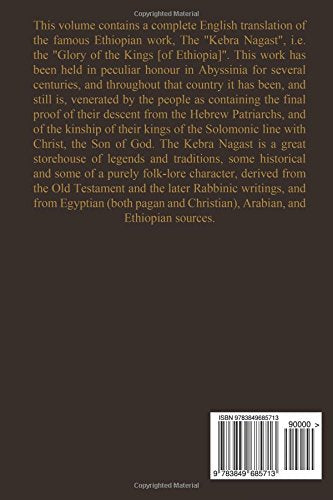 Copyrighted Material

This volume contains a complete English translation of the famous Ethiopian work, The "Kebra Nagast", i.e. the "Glory of the Kings [of Ethiopia]". This work has been held in peculiar honour in Abyssinia for several centuries, and throughout that country it has been, and still is, venerated by the people as containing the final proof of their descent from the Hebrew Patriarchs, and of the kinship of their kings of the Solomonic line with Christ, the Son of God. The Kebra Nagast is a great storehouse of legends and traditions, some historical and some of a purely folk-lore character, derived from the Old Testament and the later Rabbinic writings, and from Egyptian (both pagan and Christian), Arabian, and Ethiopian sources.

ISBN 9783849685713

90000 >

9 783849 685713

Copyrighted Material